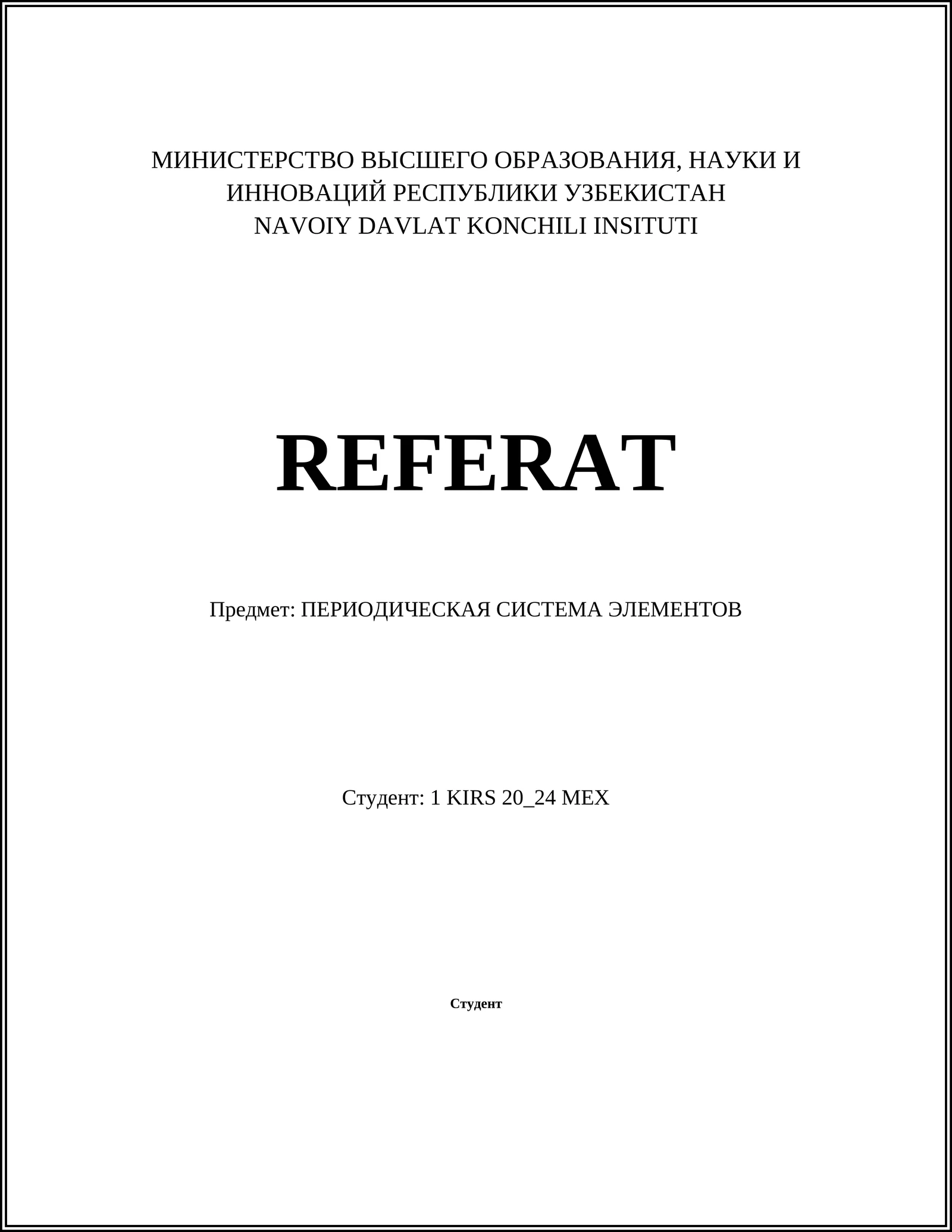 МИНИСТЕРСТВО ВЫСШЕГО ОБРАЗОВАНИЯ, НАУКИ И ИННОВАЦИЙ РЕСПУБЛИКИ УЗБЕКИСТАН
NAVOIY DAVLAT KONCHILI INSITUTI

REFERAT

Предмет: ПЕРИОДИЧЕСКАЯ СИСТЕМА ЭЛЕМЕНТОВ

Студент: 1 KIRS 20_24 MEX

Студент